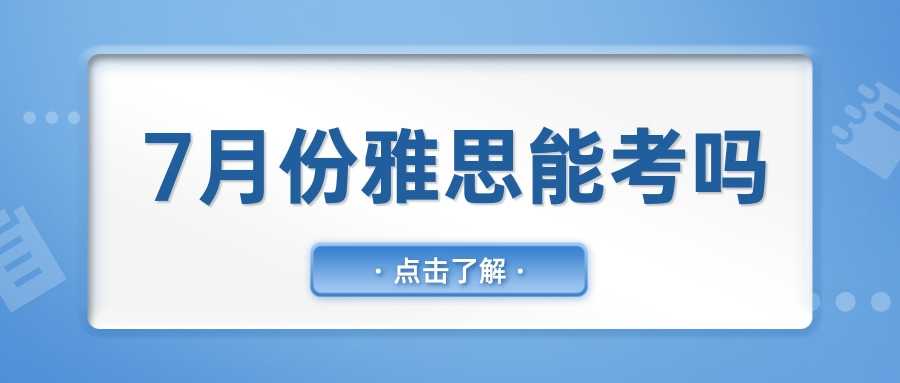 7月份雅思能考吗

· 点击了解 ·